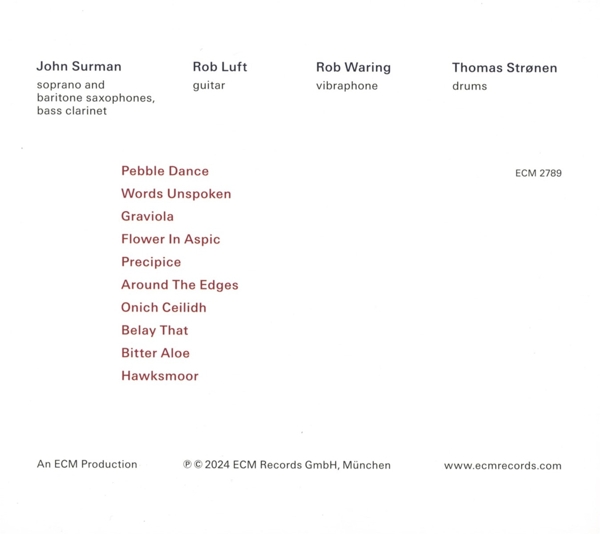 John Surman
soprano and baritone saxophones, bass clarinet

Rob Luft
guitar

Rob Waring
vibraphone

Thomas Strønen
drums

Pebble Dance
Words Unspoken
Graviola
Flower In Aspic
Precipice
Around The Edges
Onich Ceilidh
Belay That
Bitter Aloe
Hawksmoor

ECM 2789

An ECM Production

℗ © 2024 ECM Records GmbH, München

www.ecmrecords.com